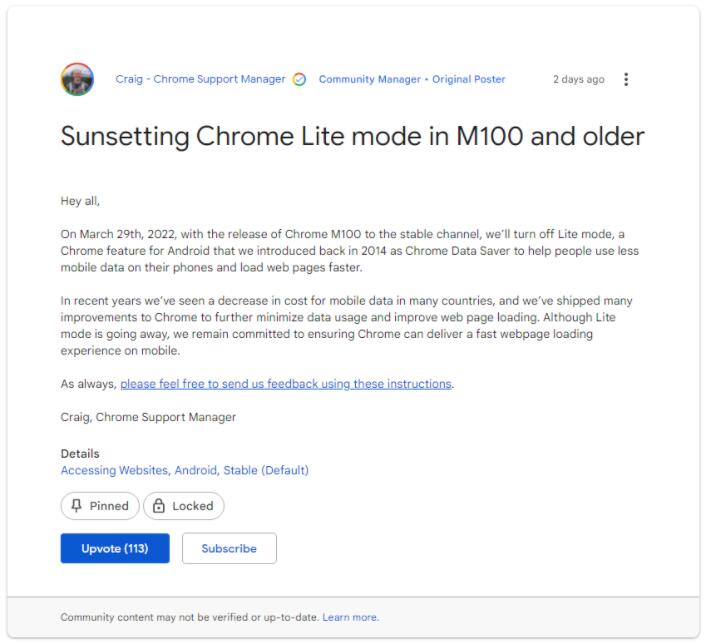 Craig - Chrome Support Manager Community Manager • Original Poster 2 days ago

Sunsetting Chrome Lite mode in M100 and older

Hey all,

On March 29th, 2022, with the release of Chrome M100 to the stable channel, we'll turn off Lite mode, a Chrome feature for Android that we introduced back in 2014 as Chrome Data Saver to help people use less mobile data on their phones and load web pages faster.

In recent years we've seen a decrease in cost for mobile data in many countries, and we've shipped many improvements to Chrome to further minimize data usage and improve web page loading. Although Lite mode is going away, we remain committed to ensuring Chrome can deliver a fast webpage loading experience on mobile.

As always, please feel free to send us feedback using these instructions.

Craig, Chrome Support Manager

Details
Accessing Websites, Android, Stable (Default)

Pinned Locked

Upvote (113) Subscribe

Community content may not be verified or up-to-date. Learn more.